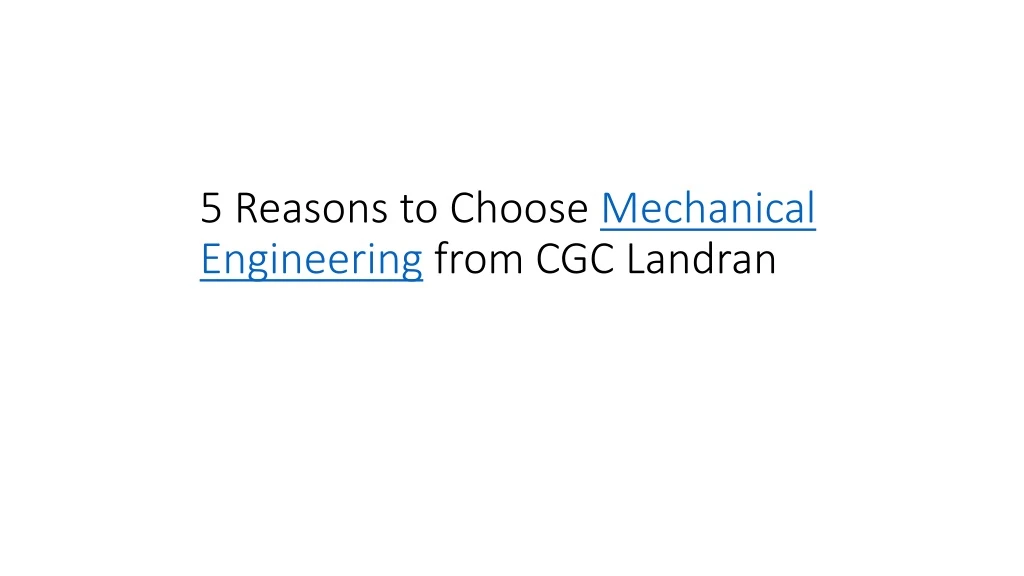 5 Reasons to Choose Mechanical Engineering from CGC Landran